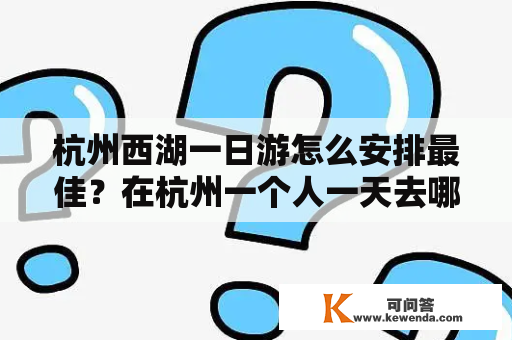 杭州西湖一日游怎么安排最佳？在杭州一个人一天去哪

K 可问答
www.kewenda.com